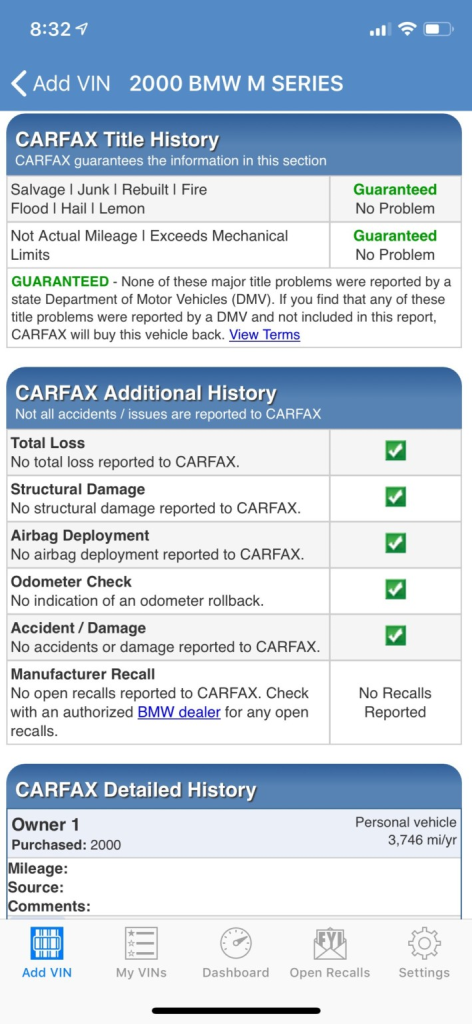 8:32

Add VIN 2000 BMW M SERIES

CARFAX Title History
CARFAX guarantees the information in this section

| Salvage \| Junk \| Rebuilt \| Fire Flood \| Hail \| Lemon | Guaranteed No Problem |
|---|---|
| Not Actual Mileage \| Exceeds Mechanical Limits | Guaranteed No Problem |

GUARANTEED - None of these major title problems were reported by a state Department of Motor Vehicles (DMV). If you find that any of these title problems were reported by a DMV and not included in this report, CARFAX will buy this vehicle back. View Terms

CARFAX Additional History
Not all accidents / issues are reported to CARFAX

| Total Loss No total loss reported to CARFAX. | ✓ |
|---|---|
| Structural Damage No structural damage reported to CARFAX. | ✓ |
| Airbag Deployment No airbag deployment reported to CARFAX. | ✓ |
| Odometer Check No indication of an odometer rollback. | ✓ |
| Accident / Damage No accidents or damage reported to CARFAX. | ✓ |
| Manufacturer Recall No open recalls reported to CARFAX. Check with an authorized BMW dealer for any open recalls. | No Recalls Reported |

CARFAX Detailed History

Owner 1
Purchased: 2000
Personal vehicle
3,746 mi/yr

Mileage:
Source:
Comments:

Add VIN My VINs Dashboard Open Recalls Settings